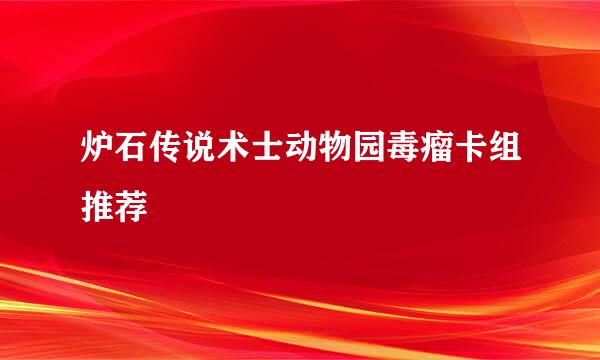 炉石传说术士动物园毒瘤卡组推荐